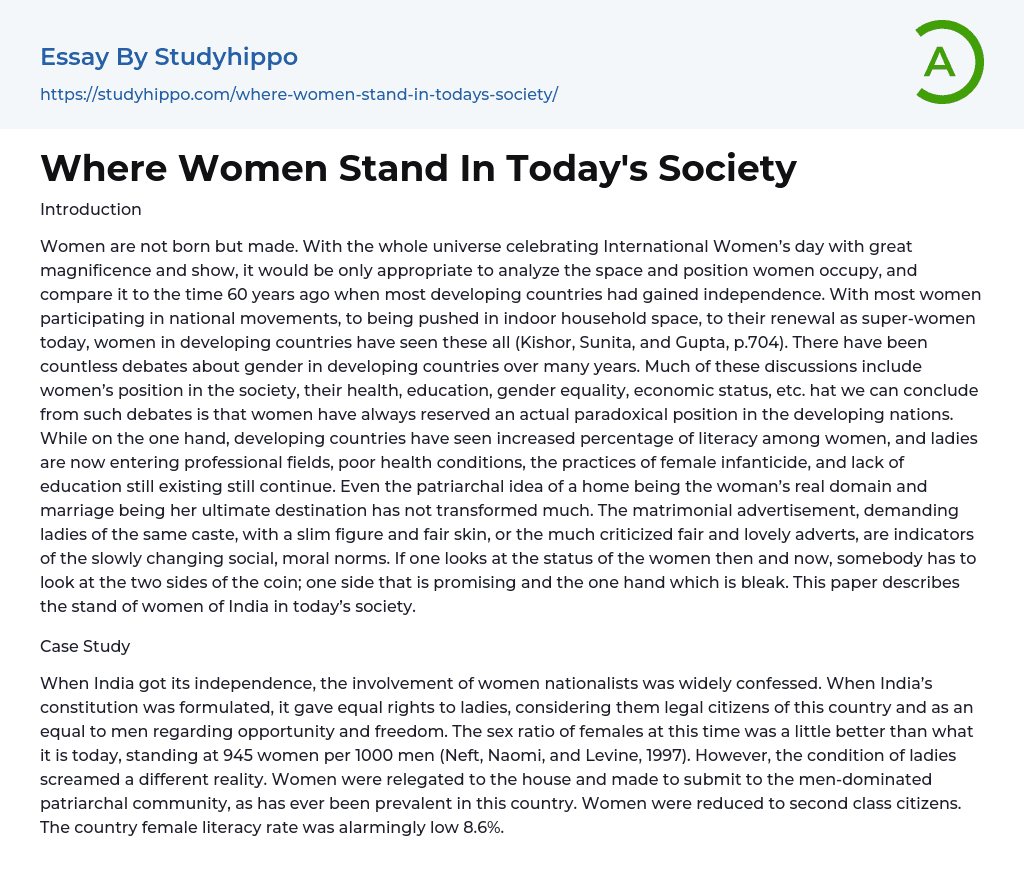 Essay By Studyhippo

https://studyhippo.com/where-women-stand-in-todays-society/

A

Where Women Stand In Today's Society

Introduction

Women are not born but made. With the whole universe celebrating International Women's day with great magnificence and show, it would be only appropriate to analyze the space and position women occupy, and compare it to the time 60 years ago when most developing countries had gained independence. With most women participating in national movements, to being pushed in indoor household space, to their renewal as super-women today, women in developing countries have seen these all (Kishor, Sunita, and Gupta, p.704). There have been countless debates about gender in developing countries over many years. Much of these discussions include women's position in the society, their health, education, gender equality, economic status, etc. hat we can conclude from such debates is that women have always reserved an actual paradoxical position in the developing nations. While on the one hand, developing countries have seen increased percentage of literacy among women, and ladies are now entering professional fields, poor health conditions, the practices of female infanticide, and lack of education still existing still continue. Even the patriarchal idea of a home being the woman's real domain and marriage being her ultimate destination has not transformed much. The matrimonial advertisement, demanding ladies of the same caste, with a slim figure and fair skin, or the much criticized fair and lovely adverts, are indicators of the slowly changing social, moral norms. If one looks at the status of the women then and now, somebody has to look at the two sides of the coin; one side that is promising and the one hand which is bleak. This paper describes the stand of women of India in today's society.

Case Study

When India got its independence, the involvement of women nationalists was widely confessed. When India's constitution was formulated, it gave equal rights to ladies, considering them legal citizens of this country and as an equal to men regarding opportunity and freedom. The sex ratio of females at this time was a little better than what it is today, standing at 945 women per 1000 men (Neft, Naomi, and Levine, 1997). However, the condition of ladies screamed a different reality. Women were relegated to the house and made to submit to the men-dominated patriarchal community, as has ever been prevalent in this country. Women were reduced to second class citizens. The country female literacy rate was alarmingly low 8.6%.